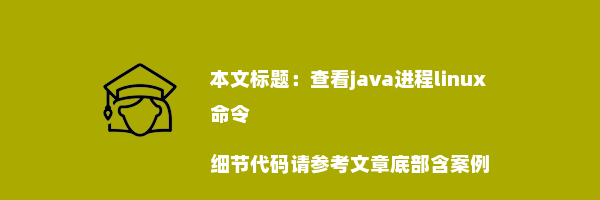 本文标题：查看java进程linux命令

细节代码请参考文章底部含案例